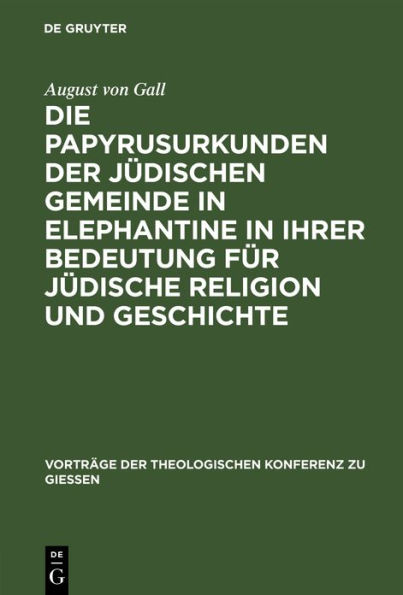 DE GRUYTER

August von Gall

DIE PAPYRUSURKUNDEN DER JÜDISCHEN GEMEINDE IN ELEPHANTINE IN IHRER BEDEUTUNG FÜR JÜDISCHE RELIGION UND GESCHICHTE

VORTRÄGE DER THEOLOGISCHEN KONFERENZ ZU GIESSEN

DE G